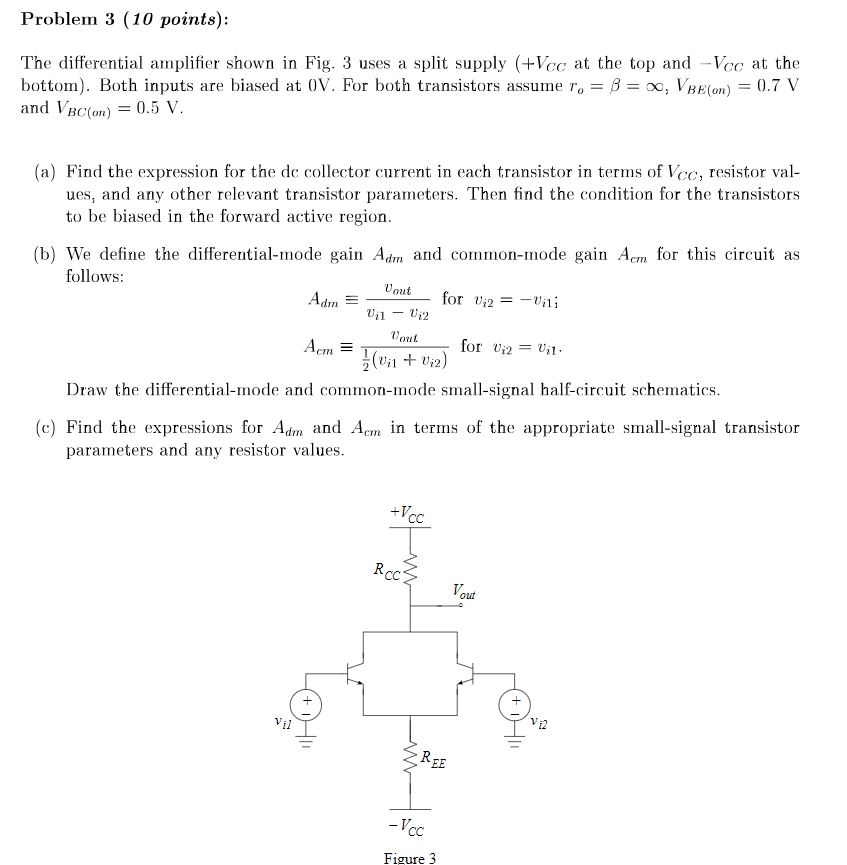 Problem 3 (10 points):

The differential amplifier shown in Fig. 3 uses a split supply ($+V_{CC}$ at the top and $-V_{CC}$ at the bottom). Both inputs are biased at 0V. For both transistors assume $r_o = \beta = \infty$, $V_{BE(on)} = 0.7$ V and $V_{BC(on)} = 0.5$ V.

(a) Find the expression for the dc collector current in each transistor in terms of $V_{CC}$, resistor values, and any other relevant transistor parameters. Then find the condition for the transistors to be biased in the forward active region.

(b) We define the differential-mode gain $A_{dm}$ and common-mode gain $A_{cm}$ for this circuit as follows:

$A_{dm} \equiv \frac{v_{out}}{v_{i1} - v_{i2}}$ for $v_{i2} = -v_{i1}$;

$A_{cm} \equiv \frac{v_{out}}{\frac{1}{2}(v_{i1} + v_{i2})}$ for $v_{i2} = v_{i1}$.

Draw the differential-mode and common-mode small-signal half-circuit schematics.

(c) Find the expressions for $A_{dm}$ and $A_{cm}$ in terms of the appropriate small-signal transistor parameters and any resistor values.

$+V_{CC}$

$R_{CC}$

$V_{out}$

$v_{i1}$

$v_{i2}$

$R_{EE}$

$-V_{CC}$

Figure 3